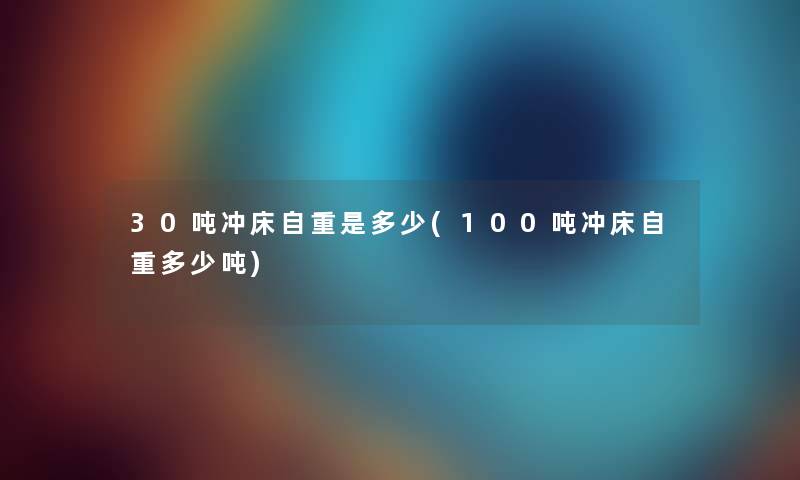 30吨冲床自重是多少(100吨冲床自重多少吨)